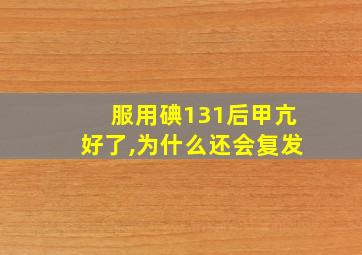 服用碘131后甲亢好了,为什么还会复发